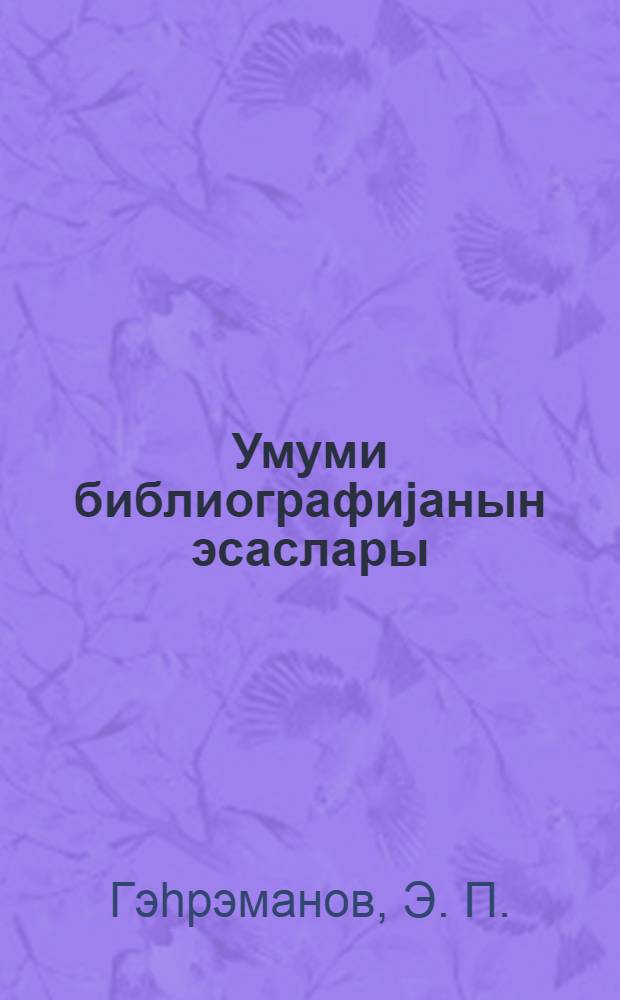 Умуми библиографијанын эсаслары

Гэһрэманов, Э. П.